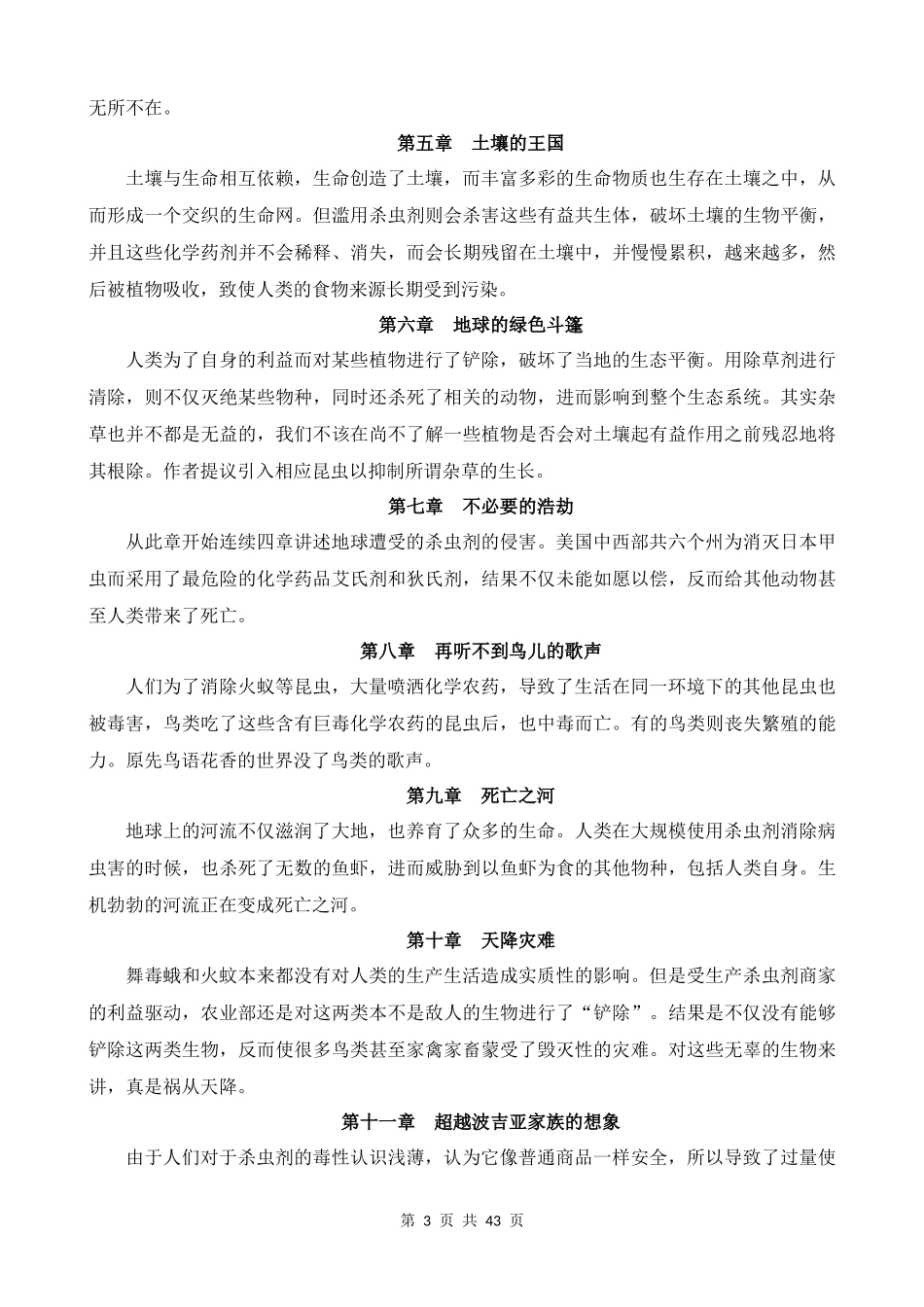 无所不在。

第五章　土壤的王国

土壤与生命相互依赖，生命创造了土壤，而丰富多彩的生命物质也生存在土壤之中，从而形成一个交织的生命网。但滥用杀虫剂则会杀害这些有益共生体，破坏土壤的生物平衡，并且这些化学药剂并不会稀释、消失，而会长期残留在土壤中，并慢慢累积，越来越多，然后被植物吸收，致使人类的食物来源长期受到污染。

第六章　地球的绿色斗篷

人类为了自身的利益而对某些植物进行了铲除，破坏了当地的生态平衡。用除草剂进行清除，则不仅灭绝某些物种，同时还杀死了相关的动物，进而影响到整个生态系统。其实杂草也并不都是无益的，我们不该在尚不了解一些植物是否会对土壤起有益作用之前残忍地将其根除。作者提议引入相应昆虫以抑制所谓杂草的生长。

第七章　不必要的浩劫

从此章开始连续四章讲述地球遭受的杀虫剂的侵害。美国中西部共六个州为消灭日本甲虫而采用了最危险的化学药品艾氏剂和狄氏剂，结果不仅未能如愿以偿，反而给其他动物甚至人类带来了死亡。

第八章　再听不到鸟儿的歌声

人们为了消除火蚁等昆虫，大量喷洒化学农药，导致了生活在同一环境下的其他昆虫也被毒害，鸟类吃了这些含有巨毒化学农药的昆虫后，也中毒而亡。有的鸟类则丧失繁殖的能力。原先鸟语花香的世界没了鸟类的歌声。

第九章　死亡之河

地球上的河流不仅滋润了大地，也养育了众多的生命。人类在大规模使用杀虫剂消除病虫害的时候，也杀死了无数的鱼虾，进而威胁到以鱼虾为食的其他物种，包括人类自身。生机勃勃的河流正在变成死亡之河。

第十章　天降灾难

舞毒蛾和火蚁本来都没有对人类的生产生活造成实质性的影响。但是受生产杀虫剂商家的利益驱动，农业部还是对这两类本不是敌人的生物进行了“铲除”。结果是不仅没有能够铲除这两类生物，反而使很多鸟类甚至家禽家畜蒙受了毁灭性的灾难。对这些无辜的生物来讲，真是祸从天降。

第十一章　超越波吉亚家族的想象

由于人们对于杀虫剂的毒性认识浅薄，认为它像普通商品一样安全，所以导致了过量使

第 3 页 共 43 页